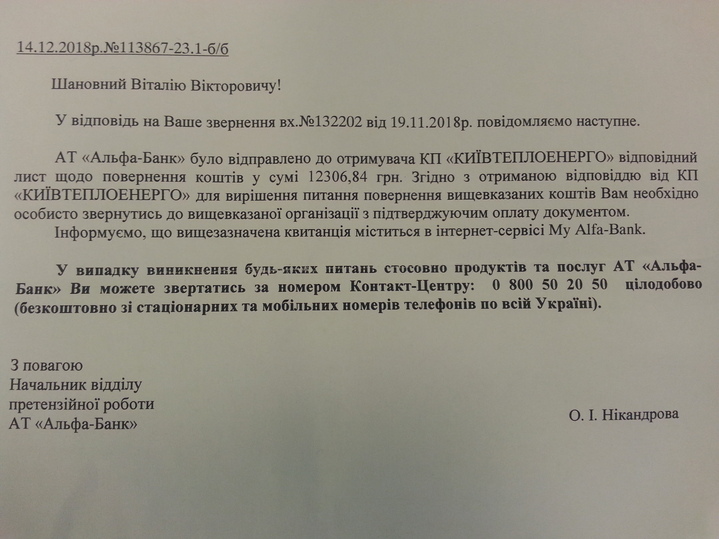 14.12.2018р.№113867-23.1-б/б

Шановний Віталію Вікторовичу!

У відповідь на Ваше звернення вх.№132202 від 19.11.2018р. повідомляємо наступне.

АТ «Альфа-Банк» було відправлено до отримувача КП «КИЇВТЕПЛОЕНЕРГО» відповідний лист щодо повернення коштів у сумі 12306,84 грн. Згідно з отриманою відповіддю від КП «КИЇВТЕПЛОЕНЕРГО» для вирішення питання повернення вищевказаних коштів Вам необхідно особисто звернутись до вищевказаної організації з підтверджуючим оплату документом.

Інформуємо, що вищезазначена квитанція міститься в інтернет-сервісі My Alfa-Bank.

У випадку виникнення будь-яких питань стосовно продуктів та послуг АТ «Альфа-Банк» Ви можете звертатись за номером Контакт-Центру: 0 800 50 20 50 цілодобово (безкоштовно зі стаціонарних та мобільних номерів телефонів по всій Україні).

З повагою
Начальник відділу
претензійної роботи
АТ «Альфа-Банк»

О. І. Нікандрова